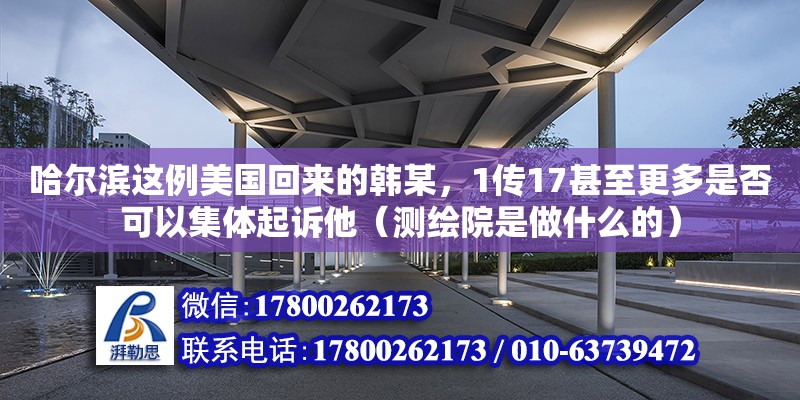 哈尔滨这例美国回来的韩某，1传17甚至更多是否可以集体起诉他（测绘院是做什么的）

湃勒思

微信：17800262173

联系电话：17800262173 / 010-63739472